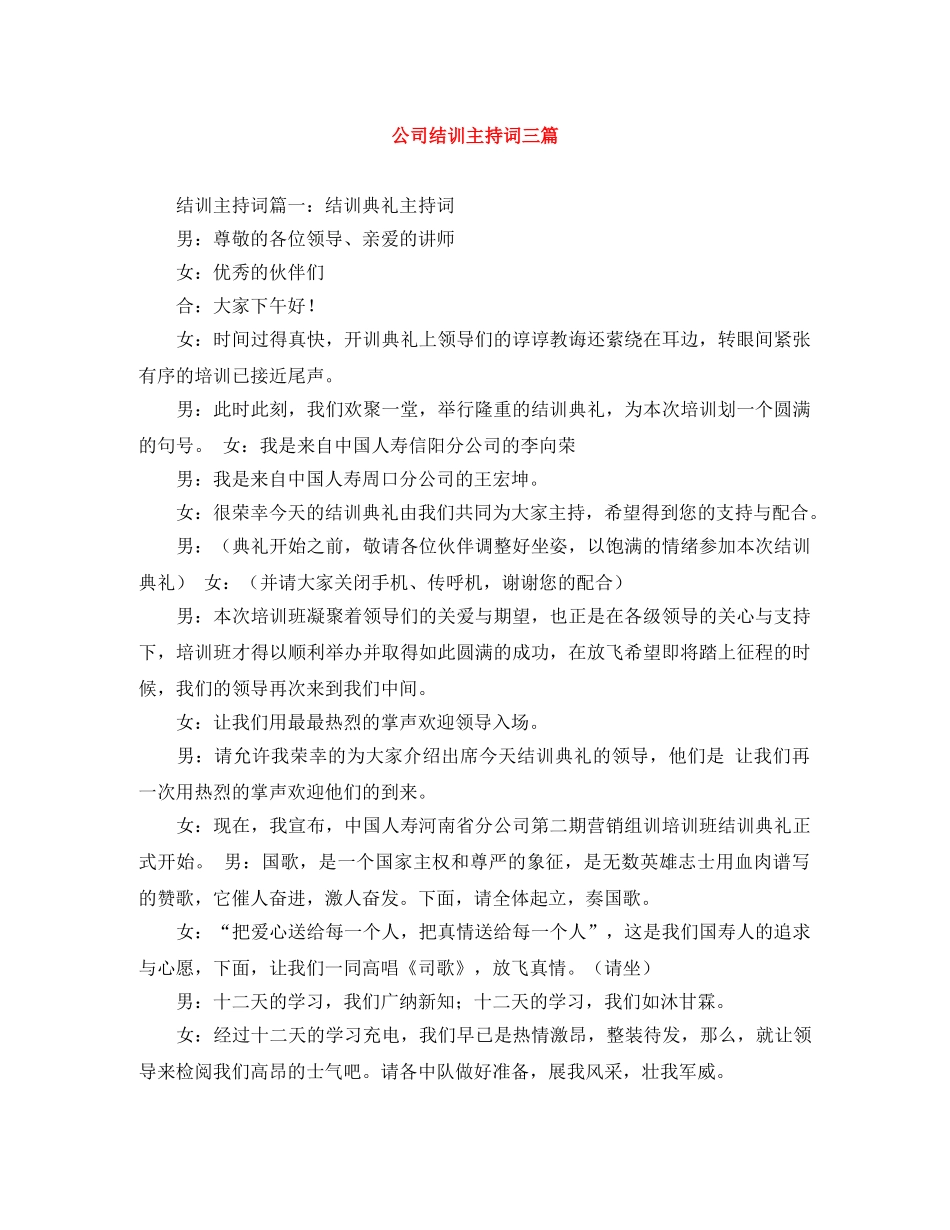 公司结训主持词三篇

结训主持词篇一：结训典礼主持词

男：尊敬的各位领导、亲爱的讲师

女：优秀的伙伴们

合：大家下午好！

女：时间过得真快，开训典礼上领导们的谆谆教诲还萦绕在耳边，转眼间紧张有序的培训已接近尾声。

男：此时此刻，我们欢聚一堂，举行隆重的结训典礼，为本次培训划一个圆满的句号。 女：我是来自中国人寿信阳分公司的李向荣

男：我是来自中国人寿周口分公司的王宏坤。

女：很荣幸今天的结训典礼由我们共同为大家主持，希望得到您的支持与配合。

男：（典礼开始之前，敬请各位伙伴调整好坐姿，以饱满的情绪参加本次结训典礼） 女：（并请大家关闭手机、传呼机，谢谢您的配合）

男：本次培训班凝聚着领导们的关爱与期望，也正是在各级领导的关心与支持下，培训班才得以顺利举办并取得如此圆满的成功，在放飞希望即将踏上征程的时候，我们的领导再次来到我们中间。

女：让我们用最最热烈的掌声欢迎领导入场。

男：请允许我荣幸的为大家介绍出席今天结训典礼的领导，他们是 让我们再一次用热烈的掌声欢迎他们的到来。

女：现在，我宣布，中国人寿河南省分公司第二期营销组训培训班结训典礼正式开始。 男：国歌，是一个国家主权和尊严的象征，是无数英雄志士用血肉谱写的赞歌，它催人奋进，激人奋发。下面，请全体起立，奏国歌。

女：“把爱心送给每一个人，把真情送给每一个人”，这是我们国寿人的追求与心愿，下面，让我们一同高唱《司歌》，放飞真情。（请坐）

男：十二天的学习，我们广纳新知；十二天的学习，我们如沐甘霖。

女：经过十二天的学习充电，我们早已是热情激昂，整装待发，那么，就让领导来检阅我们高昂的士气吧。请各中队做好准备，展我风采，壮我军威。